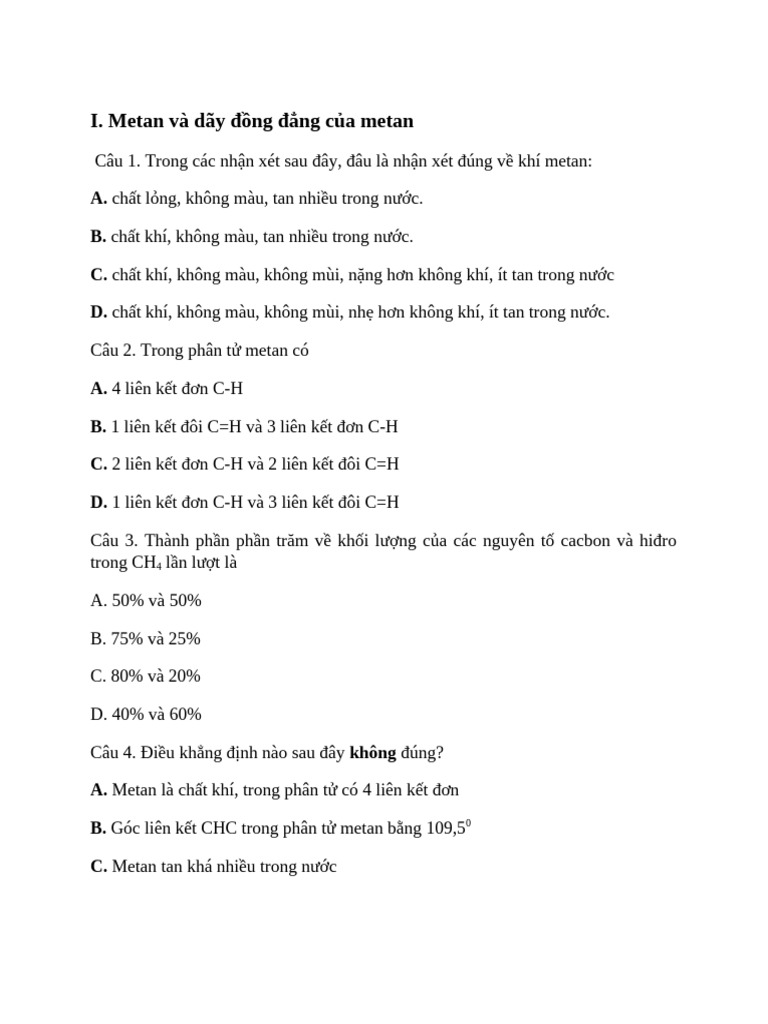 I. Metan và dãy đồng đẳng của metan

Câu 1. Trong các nhận xét sau đây, đâu là nhận xét đúng về khí metan:

A. chất lỏng, không màu, tan nhiều trong nước.

B. chất khí, không màu, tan nhiều trong nước.

C. chất khí, không màu, không mùi, nặng hơn không khí, ít tan trong nước

D. chất khí, không màu, không mùi, nhẹ hơn không khí, ít tan trong nước.

Câu 2. Trong phân tử metan có

A. 4 liên kết đơn C-H

B. 1 liên kết đôi C=H và 3 liên kết đơn C-H

C. 2 liên kết đơn C-H và 2 liên kết đôi C=H

D. 1 liên kết đơn C-H và 3 liên kết đôi C=H

Câu 3. Thành phần phần trăm về khối lượng của các nguyên tố cacbon và hiđro trong $CH_4$ lần lượt là

A. 50% và 50%

B. 75% và 25%

C. 80% và 20%

D. 40% và 60%

Câu 4. Điều khẳng định nào sau đây không đúng?

A. Metan là chất khí, trong phân tử có 4 liên kết đơn

B. Góc liên kết CHC trong phân tử metan bằng $109,5^0$

C. Metan tan khá nhiều trong nước